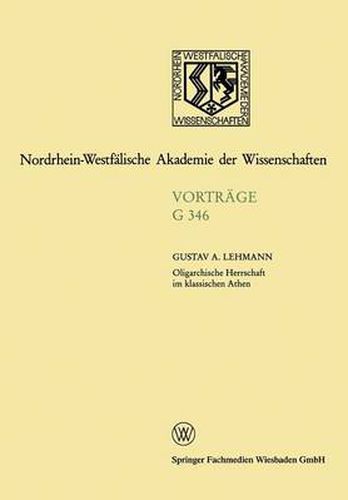 NORDRHEIN WESTFÄLISCHE AKADEMIE DER WISSENSCHAFTEN

Nordrhein-Westfälische Akademie der Wissenschaften

VORTRÄGE
G 346

GUSTAV A. LEHMANN
Oligarchische Herrschaft im klassischen Athen

W

Springer Fachmedien Wiesbaden GmbH